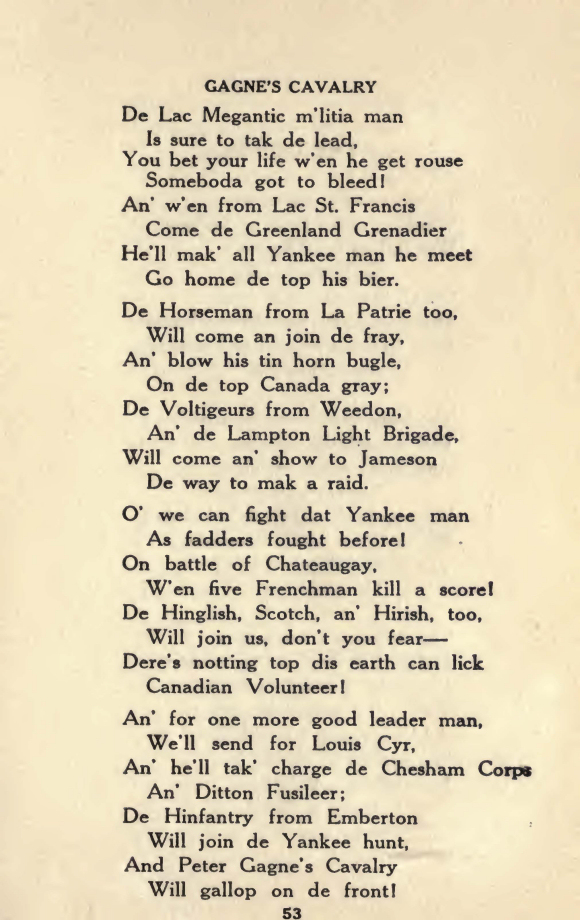 GAGNE'S CAVALRY

De Lac Megantic m'litia man
Is sure to tak de lead,
You bet your life w'en he get rouse
Someboda got to bleed!
An' w'en from Lac St. Francis
Come de Greenland Grenadier
He'll mak' all Yankee man he meet
Go home de top his bier.

De Horseman from La Patrie too,
Will come an join de fray,
An' blow his tin horn bugle,
On de top Canada gray;
De Voltigeurs from Weedon,
An' de Lampton Light Brigade,
Will come an' show to Jameson
De way to mak a raid.

O' we can fight dat Yankee man
As fadders fought before!
On battle of Chateaugay,
W'en five Frenchman kill a score!
De Hinglish, Scotch, an' Hirish, too,
Will join us, don't you fear—
Dere's notting top dis earth can lick
Canadian Volunteer!

An' for one more good leader man,
We'll send for Louis Cyr,
An' he'll tak' charge de Chesham Corps
An' Ditton Fusileer;
De Hinfantry from Emberton
Will join de Yankee hunt,
And Peter Gagne's Cavalry
Will gallop on de front!

53